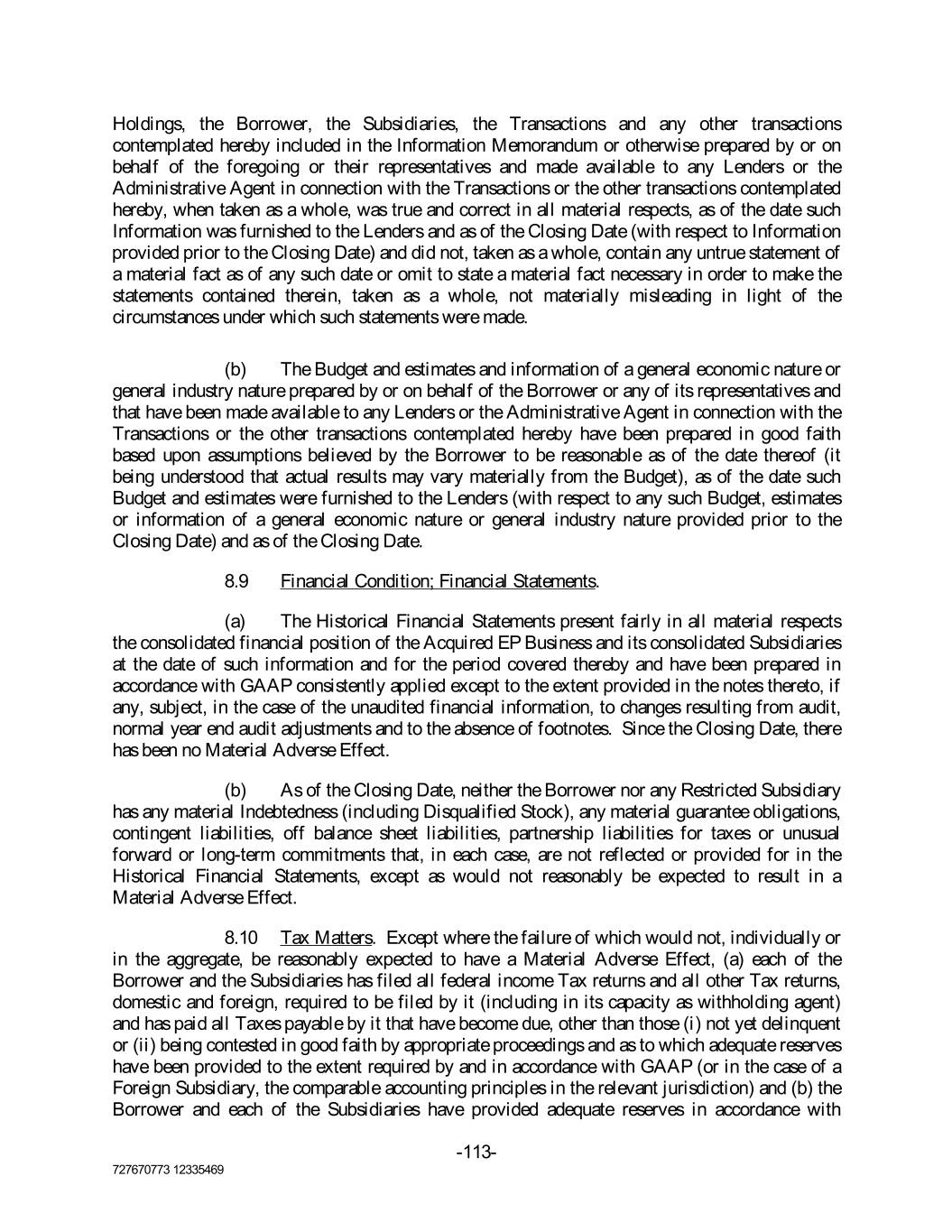 Holdings, the Borrower, the Subsidiaries, the Transactions and any other transactions contemplated hereby included in the Information Memorandum or otherwise prepared by or on behalf of the foregoing or their representatives and made available to any Lenders or the Administrative Agent in connection with the Transactions or the other transactions contemplated hereby, when taken as a whole, was true and correct in all material respects, as of the date such Information was furnished to the Lenders and as of the Closing Date (with respect to Information provided prior to the Closing Date) and did not, taken as a whole, contain any untrue statement of a material fact as of any such date or omit to state a material fact necessary in order to make the statements contained therein, taken as a whole, not materially misleading in light of the circumstances under which such statements were made.

(b) The Budget and estimates and information of a general economic nature or general industry nature prepared by or on behalf of the Borrower or any of its representatives and that have been made available to any Lenders or the Administrative Agent in connection with the Transactions or the other transactions contemplated hereby have been prepared in good faith based upon assumptions believed by the Borrower to be reasonable as of the date thereof (it being understood that actual results may vary materially from the Budget), as of the date such Budget and estimates were furnished to the Lenders (with respect to any such Budget, estimates or information of a general economic nature or general industry nature provided prior to the Closing Date) and as of the Closing Date.

8.9 Financial Condition; Financial Statements.

(a) The Historical Financial Statements present fairly in all material respects the consolidated financial position of the Acquired EP Business and its consolidated Subsidiaries at the date of such information and for the period covered thereby and have been prepared in accordance with GAAP consistently applied except to the extent provided in the notes thereto, if any, subject, in the case of the unaudited financial information, to changes resulting from audit, normal year end audit adjustments and to the absence of footnotes. Since the Closing Date, there has been no Material Adverse Effect.

(b) As of the Closing Date, neither the Borrower nor any Restricted Subsidiary has any material Indebtedness (including Disqualified Stock), any material guarantee obligations, contingent liabilities, off balance sheet liabilities, partnership liabilities for taxes or unusual forward or long-term commitments that, in each case, are not reflected or provided for in the Historical Financial Statements, except as would not reasonably be expected to result in a Material Adverse Effect.

8.10 Tax Matters. Except where the failure of which would not, individually or in the aggregate, be reasonably expected to have a Material Adverse Effect, (a) each of the Borrower and the Subsidiaries has filed all federal income Tax returns and all other Tax returns, domestic and foreign, required to be filed by it (including in its capacity as withholding agent) and has paid all Taxes payable by it that have become due, other than those (i) not yet delinquent or (ii) being contested in good faith by appropriate proceedings and as to which adequate reserves have been provided to the extent required by and in accordance with GAAP (or in the case of a Foreign Subsidiary, the comparable accounting principles in the relevant jurisdiction) and (b) the Borrower and each of the Subsidiaries have provided adequate reserves in accordance with

-113-

727670773 12335469